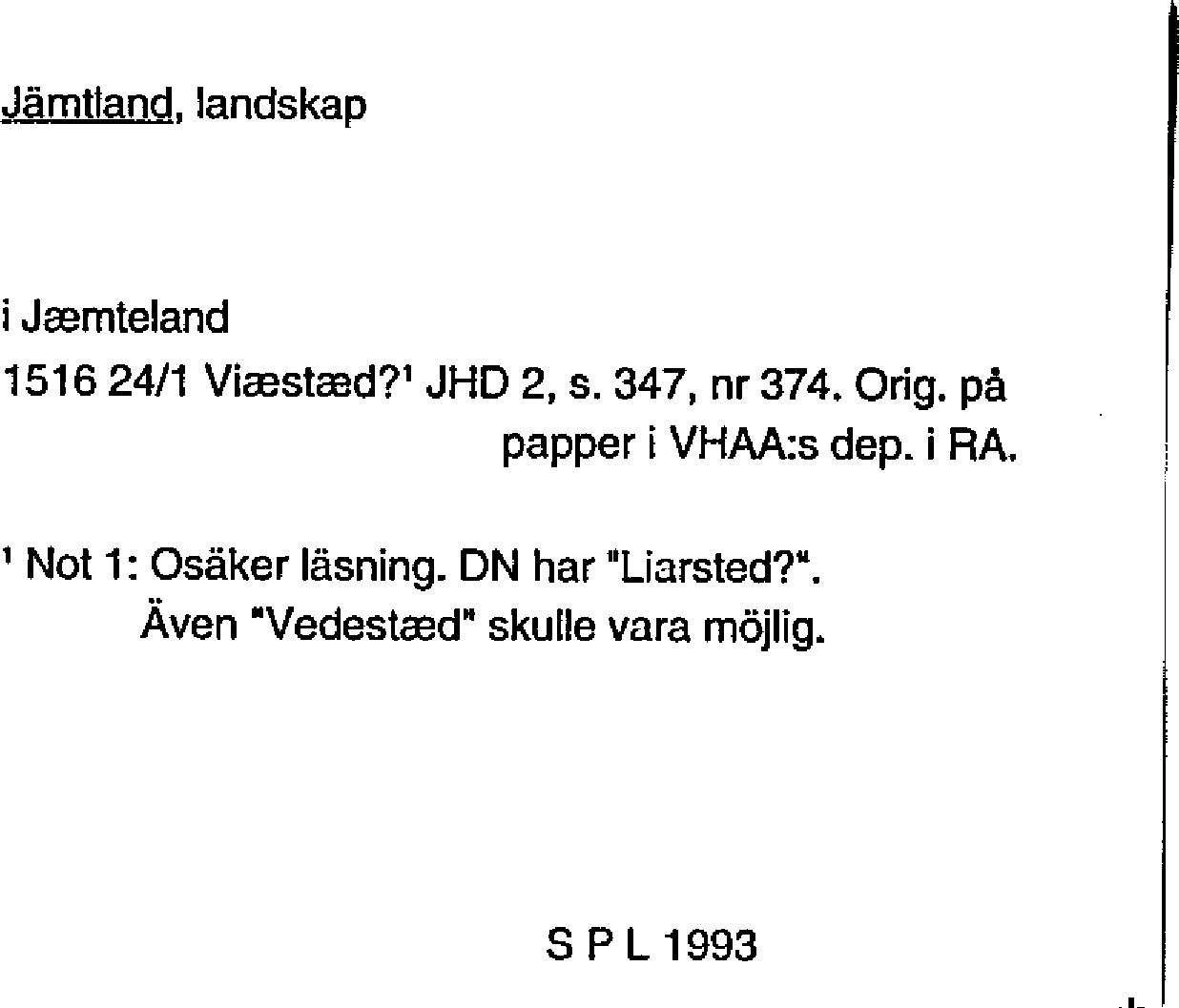 Jämtland, landskap

i Jæmteland

1516 24/1 Viæstæd?$^{1}$ JHD 2, s. 347, nr 374. Orig. på papper i VHAA:s dep. i RA.

$^{1}$ Not 1: Osäker läsning. DN har "Liarsted?". Även "Vedestæd" skulle vara möjlig.

S P L 1993